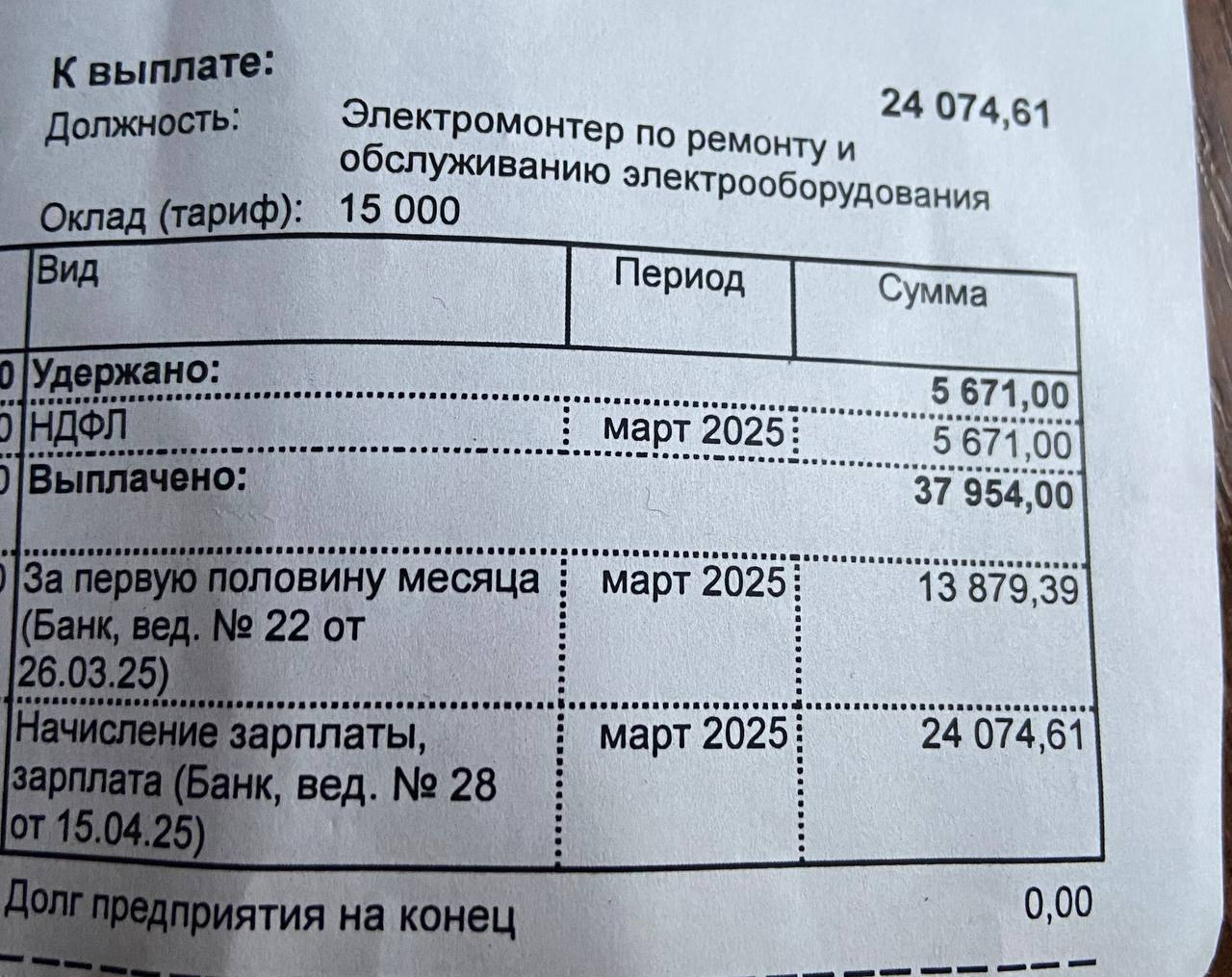 К выплате:
24 074,61

Должность: Электромонтер по ремонту и обслуживанию электрооборудования

Оклад (тариф): 15 000

| Вид | Период | Сумма |
|---|---|---|
| Удержано: | | 5 671,00 |
| НДФЛ | март 2025 | 5 671,00 |
| Выплачено: | | 37 954,00 |
| За первую половину месяца (Банк, вед. № 22 от 26.03.25) | март 2025 | 13 879,39 |
| Начисление зарплаты, зарплата (Банк, вед. № 28 от 15.04.25) | март 2025 | 24 074,61 |

Долг предприятия на конец 0,00